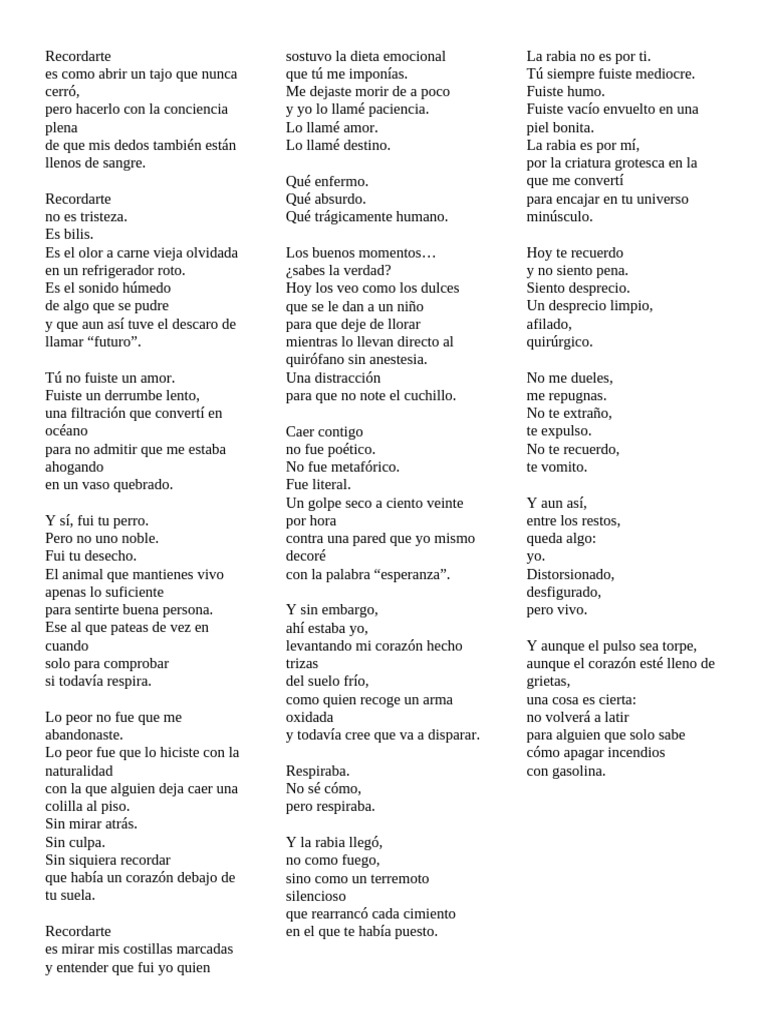 Recordarte
es como abrir un tajo que nunca cerró,
pero hacerlo con la conciencia plena
de que mis dedos también están llenos de sangre.

Recordarte
no es tristeza.
Es bilis.
Es el olor a carne vieja olvidada
en un refrigerador roto.
Es el sonido húmedo
de algo que se pudre
y que aun así tuve el descaro de llamar “futuro”.

Tú no fuiste un amor.
Fuiste un derrumbe lento,
una filtración que convertí en océano
para no admitir que me estaba ahogando
en un vaso quebrado.

Y sí, fui tu perro.
Pero no uno noble.
Fui tu desecho.
El animal que mantienes vivo
apenas lo suficiente
para sentirte buena persona.
Ese al que pateas de vez en cuando
solo para comprobar
si todavía respira.

Lo peor no fue que me abandonaste.
Lo peor fue que lo hiciste con la naturalidad
con la que alguien deja caer una colilla al piso.
Sin mirar atrás.
Sin culpa.
Sin siquiera recordar
que había un corazón debajo de tu suela.

Recordarte
es mirar mis costillas marcadas
y entender que fui yo quien
sostuvo la dieta emocional
que tú me imponías.
Me dejaste morir de a poco
y yo lo llamé paciencia.
Lo llamé amor.
Lo llamé destino.

Qué enfermo.
Qué absurdo.
Qué trágicamente humano.

Los buenos momentos…
¿sabes la verdad?
Hoy los veo como los dulces
que se le dan a un niño
para que deje de llorar
mientras lo llevan directo al quirófano sin anestesia.
Una distracción
para que no note el cuchillo.

Caer contigo
no fue poético.
No fue metafórico.
Fue literal.
Un golpe seco a ciento veinte por hora
contra una pared que yo mismo decoré
con la palabra “esperanza”.

Y sin embargo,
ahí estaba yo,
levantando mi corazón hecho trizas
del suelo frío,
como quien recoge un arma oxidada
y todavía cree que va a disparar.

Respiraba.
No sé cómo,
pero respiraba.

Y la rabia llegó,
no como fuego,
sino como un terremoto silencioso
que rearrancó cada cimiento
en el que te había puesto.

La rabia no es por ti.
Tú siempre fuiste mediocre.
Fuiste humo.
Fuiste vacío envuelto en una piel bonita.
La rabia es por mí,
por la criatura grotesca en la que me convertí
para encajar en tu universo minúsculo.

Hoy te recuerdo
y no siento pena.
Siento desprecio.
Un desprecio limpio,
afilado,
quirúrgico.

No me dueles,
me repugnas.
No te extraño,
te expulso.
No te recuerdo,
te vomito.

Y aun así,
entre los restos,
queda algo:
yo.
Distorsionado,
desfigurado,
pero vivo.

Y aunque el pulso sea torpe,
aunque el corazón esté lleno de grietas,
una cosa es cierta:
no volverá a latir
para alguien que solo sabe
cómo apagar incendios
con gasolina.